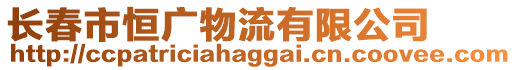 长春市恒广物流有限公司
http://ccpatriciahaggai.cn.coovee.com